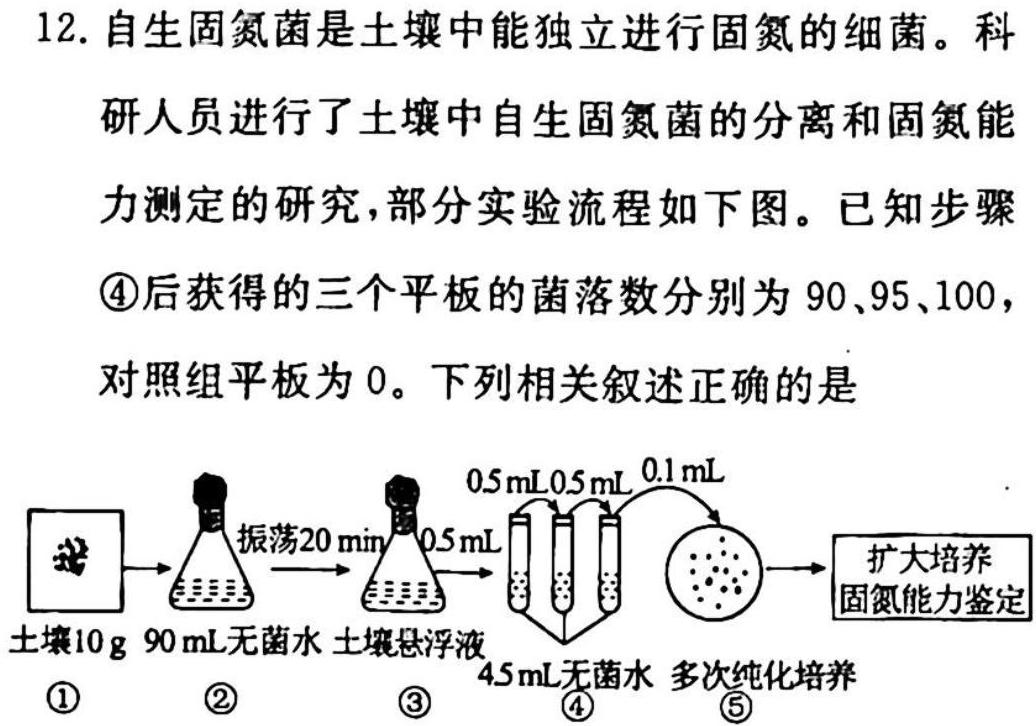 12. 自生固氮菌是土壤中能独立进行固氮的细菌。科研人员进行了土壤中自生固氮菌的分离和固氮能力测定的研究,部分实验流程如下图。已知步骤④后获得的三个平板的菌落数分别为 90、95、100,对照组平板为 0。下列相关叙述正确的是

振荡20 min
0.5 mL
0.5 mL 0.5 mL
0.1 mL
扩大培养
固氮能力鉴定
土壤10 g
90 mL无菌水
土壤悬浮液
4.5 mL无菌水
多次纯化培养
①
②
③
④
⑤